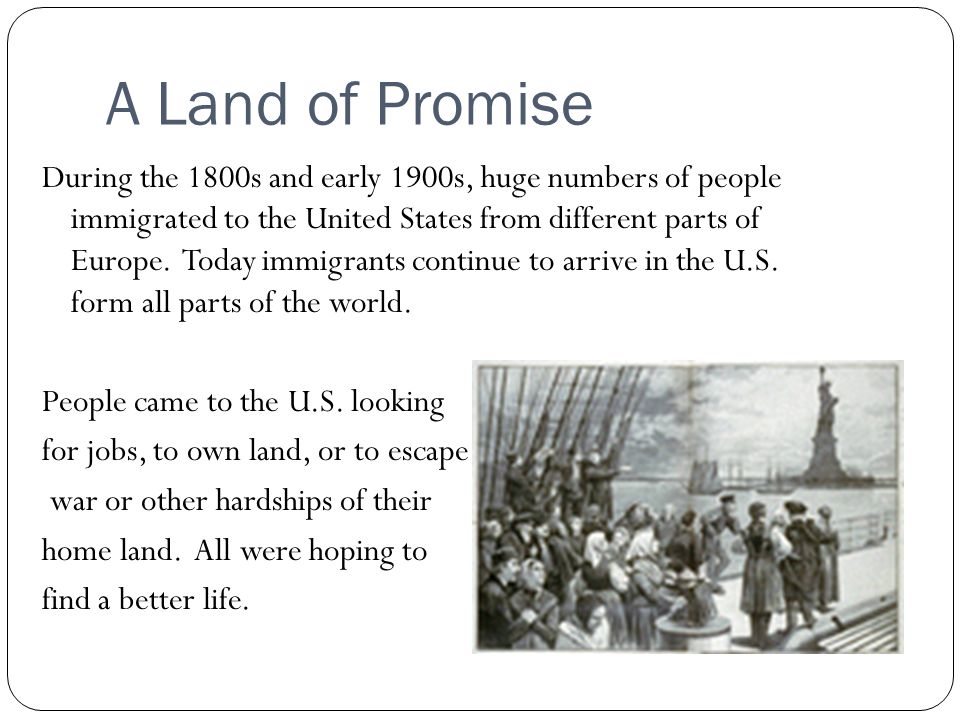 A Land of Promise

During the 1800s and early 1900s, huge numbers of people immigrated to the United States from different parts of Europe. Today immigrants continue to arrive in the U.S. form all parts of the world.

People came to the U.S. looking for jobs, to own land, or to escape war or other hardships of their home land. All were hoping to find a better life.